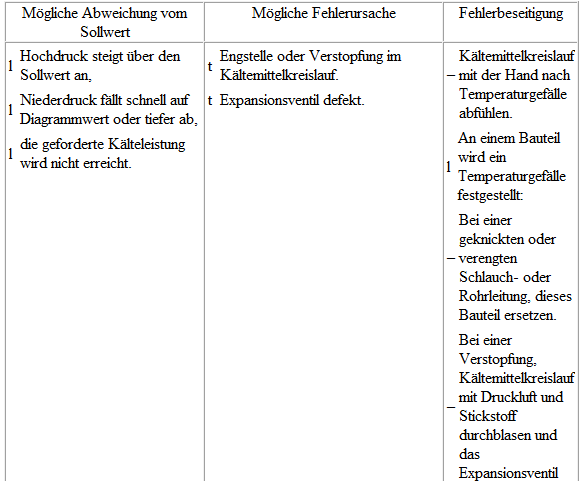 | Mögliche Abweichung vom Sollwert | Mögliche Fehlerursache | Fehlerbeseitigung |
|---|---|---|
| l Hochdruck steigt über den Sollwert an, l Niederdruck fällt schnell auf Diagrammwert oder tiefer ab, l die geforderte Kälteleistung wird nicht erreicht. | t Engstelle oder Verstopfung im Kältemittelkreislauf. t Expansionsventil defekt. | – Kältemittelkreislauf mit der Hand nach Temperaturgefälle abfühlen. l An einem Bauteil wird ein Temperaturgefälle festgestellt: – Bei einer geknickten oder verengten Schlauch- oder Rohrleitung, dieses Bauteil ersetzen. – Bei einer Verstopfung, Kältemittelkreislauf mit Druckluft und Stickstoff durchblasen und das Expansionsventil |